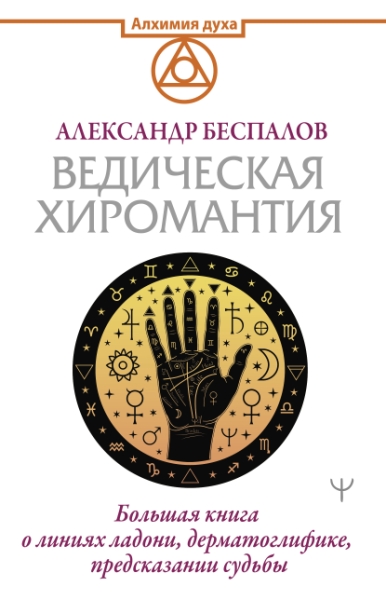 Алхимия духа

АЛЕКСАНДР БЕСПАЛОВ

ВЕДИЧЕСКАЯ ХИРОМАНТИЯ

Большая книга о линиях ладони, дерматоглифике, предсказании судьбы